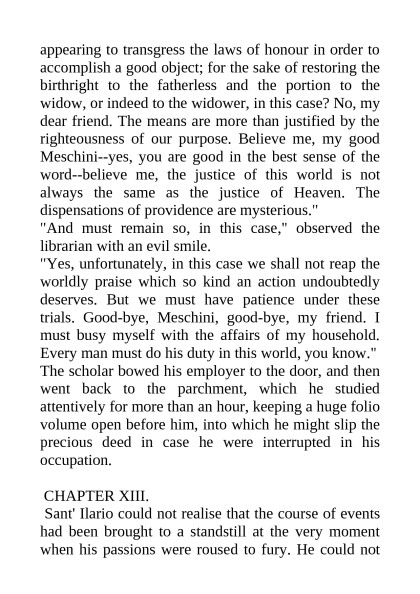 appearing to transgress the laws of honour in order to accomplish a good object; for the sake of restoring the birthright to the fatherless and the portion to the widow, or indeed to the widower, in this case? No, my dear friend. The means are more than justified by the righteousness of our purpose. Believe me, my good Meschini--yes, you are good in the best sense of the word--believe me, the justice of this world is not always the same as the justice of Heaven. The dispensations of providence are mysterious."
"And must remain so, in this case," observed the librarian with an evil smile.
"Yes, unfortunately, in this case we shall not reap the worldly praise which so kind an action undoubtedly deserves. But we must have patience under these trials. Good-bye, Meschini, good-bye, my friend. I must busy myself with the affairs of my household. Every man must do his duty in this world, you know."
The scholar bowed his employer to the door, and then went back to the parchment, which he studied attentively for more than an hour, keeping a huge folio volume open before him, into which he might slip the precious deed in case he were interrupted in his occupation.

CHAPTER XIII.
Sant' Ilario could not realise that the course of events had been brought to a standstill at the very moment when his passions were roused to fury. He could not